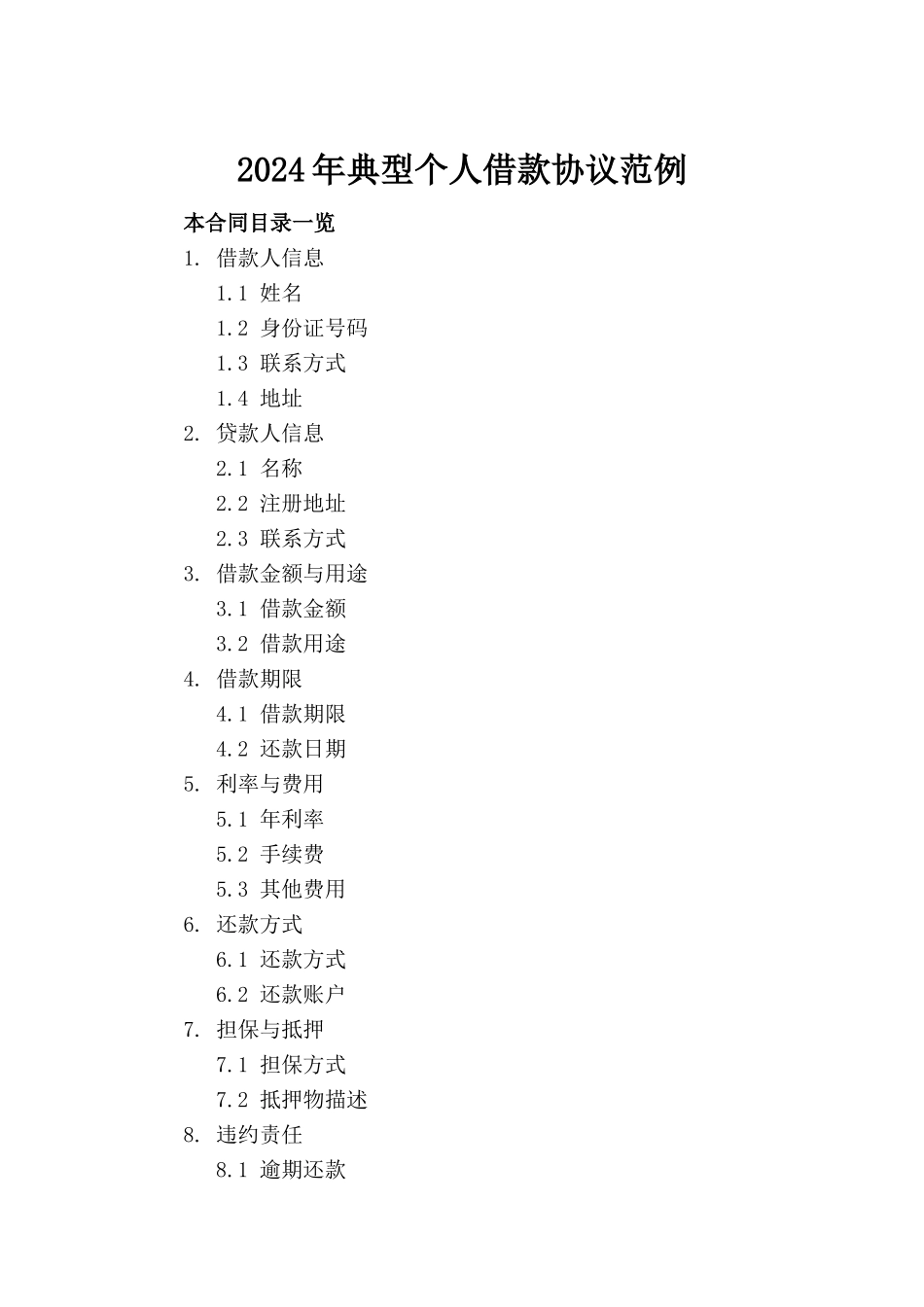 2024年典型个人借款协议范例

本合同目录一览

1. 借款人信息

1.1 姓名

1.2 身份证号码

1.3 联系方式

1.4 地址

2. 贷款人信息

2.1 名称

2.2 注册地址

2.3 联系方式

3. 借款金额与用途

3.1 借款金额

3.2 借款用途

4. 借款期限

4.1 借款期限

4.2 还款日期

5. 利率与费用

5.1 年利率

5.2 手续费

5.3 其他费用

6. 还款方式

6.1 还款方式

6.2 还款账户

7. 担保与抵押

7.1 担保方式

7.2 抵押物描述

8. 违约责任

8.1 逾期还款